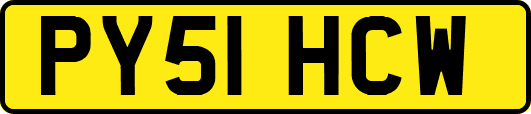 PY51 HCW